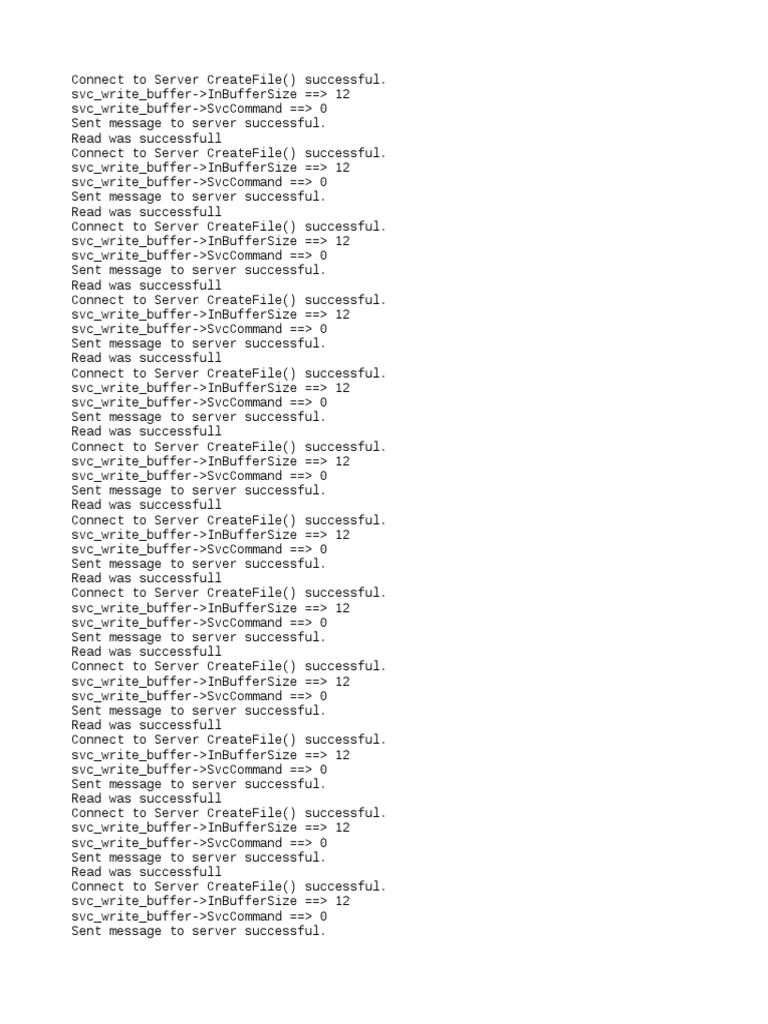 Connect to Server CreateFile() successful.
svc_write_buffer->InBufferSize ==> 12
svc_write_buffer->SvcCommand ==> 0
Sent message to server successful.
Read was successfull
Connect to Server CreateFile() successful.
svc_write_buffer->InBufferSize ==> 12
svc_write_buffer->SvcCommand ==> 0
Sent message to server successful.
Read was successfull
Connect to Server CreateFile() successful.
svc_write_buffer->InBufferSize ==> 12
svc_write_buffer->SvcCommand ==> 0
Sent message to server successful.
Read was successfull
Connect to Server CreateFile() successful.
svc_write_buffer->InBufferSize ==> 12
svc_write_buffer->SvcCommand ==> 0
Sent message to server successful.
Read was successfull
Connect to Server CreateFile() successful.
svc_write_buffer->InBufferSize ==> 12
svc_write_buffer->SvcCommand ==> 0
Sent message to server successful.
Read was successfull
Connect to Server CreateFile() successful.
svc_write_buffer->InBufferSize ==> 12
svc_write_buffer->SvcCommand ==> 0
Sent message to server successful.
Read was successfull
Connect to Server CreateFile() successful.
svc_write_buffer->InBufferSize ==> 12
svc_write_buffer->SvcCommand ==> 0
Sent message to server successful.
Read was successfull
Connect to Server CreateFile() successful.
svc_write_buffer->InBufferSize ==> 12
svc_write_buffer->SvcCommand ==> 0
Sent message to server successful.
Read was successfull
Connect to Server CreateFile() successful.
svc_write_buffer->InBufferSize ==> 12
svc_write_buffer->SvcCommand ==> 0
Sent message to server successful.
Read was successfull
Connect to Server CreateFile() successful.
svc_write_buffer->InBufferSize ==> 12
svc_write_buffer->SvcCommand ==> 0
Sent message to server successful.
Read was successfull
Connect to Server CreateFile() successful.
svc_write_buffer->InBufferSize ==> 12
svc_write_buffer->SvcCommand ==> 0
Sent message to server successful.
Read was successfull
Connect to Server CreateFile() successful.
svc_write_buffer->InBufferSize ==> 12
svc_write_buffer->SvcCommand ==> 0
Sent message to server successful.